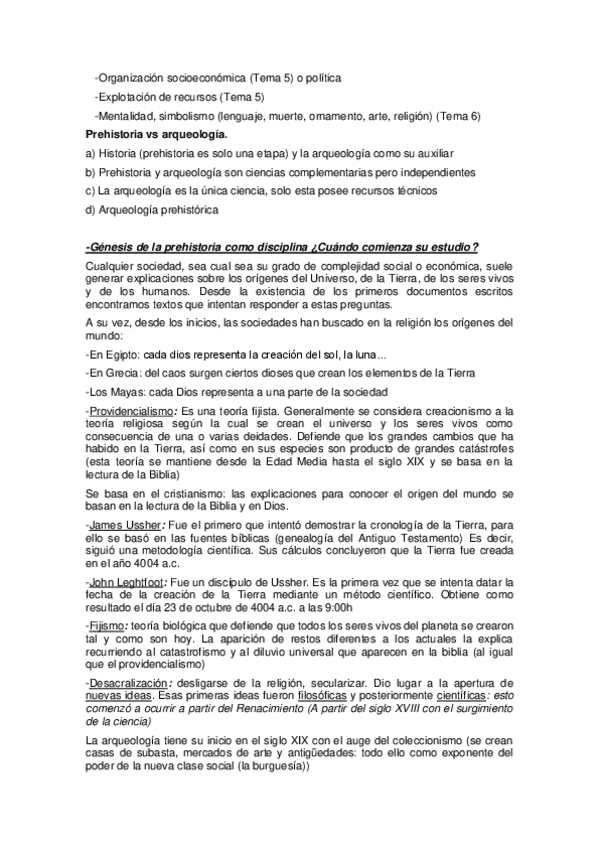 -Organización socioeconómica (Tema 5) o política

-Explotación de recursos (Tema 5)

-Mentalidad, simbolismo (lenguaje, muerte, ornamento, arte, religión) (Tema 6)

Prehistoria vs arqueología.

a) Historia (prehistoria es solo una etapa) y la arqueología como su auxiliar

b) Prehistoria y arqueología son ciencias complementarias pero independientes

c) La arqueología es la única ciencia, solo esta posee recursos técnicos

d) Arqueología prehistórica

-Génesis de la prehistoria como disciplina ¿Cuándo comienza su estudio?

Cualquier sociedad, sea cual sea su grado de complejidad social o económica, suele generar explicaciones sobre los orígenes del Universo, de la Tierra, de los seres vivos y de los humanos. Desde la existencia de los primeros documentos escritos encontramos textos que intentan responder a estas preguntas.

A su vez, desde los inicios, las sociedades han buscado en la religión los orígenes del mundo:

-En Egipto: cada dios representa la creación del sol, la luna...

-En Grecia: del caos surgen ciertos dioses que crean los elementos de la Tierra

-Los Mayas: cada Dios representa a una parte de la sociedad

-Providencialismo: Es una teoría fijista. Generalmente se considera creacionismo a la teoría religiosa según la cual se crean el universo y los seres vivos como consecuencia de una o varias deidades. Defiende que los grandes cambios que ha habido en la Tierra, así como en sus especies son producto de grandes catástrofes (esta teoría se mantiene desde la Edad Media hasta el siglo XIX y se basa en la lectura de la Biblia)

Se basa en el cristianismo: las explicaciones para conocer el origen del mundo se basan en la lectura de la Biblia y en Dios.

-James Ussher: Fue el primero que intentó demostrar la cronología de la Tierra, para ello se basó en las fuentes bíblicas (genealogía del Antiguo Testamento) Es decir, siguió una metodología científica. Sus cálculos concluyeron que la Tierra fue creada en el año 4004 a.c.

-John Leghtfoot: Fue un discípulo de Ussher. Es la primera vez que se intenta datar la fecha de la creación de la Tierra mediante un método científico. Obtiene como resultado el día 23 de octubre de 4004 a.c. a las 9:00h

-Fijismo: teoría biológica que defiende que todos los seres vivos del planeta se crearon tal y como son hoy. La aparición de restos diferentes a los actuales la explica recurriendo al catastrofismo y al diluvio universal que aparecen en la biblia (al igual que el providencialismo)

-Desacralización: desligarse de la religión, secularizar. Dio lugar a la apertura de nuevas ideas. Esas primeras ideas fueron filosóficas y posteriormente científicas: esto comenzó a ocurrir a partir del Renacimiento (A partir del siglo XVIII con el surgimiento de la ciencia)

La arqueología tiene su inicio en el siglo XIX con el auge del coleccionismo (se crean casas de subasta, mercados de arte y antigüedades: todo ello como exponente del poder de la nueva clase social (la burguesía))